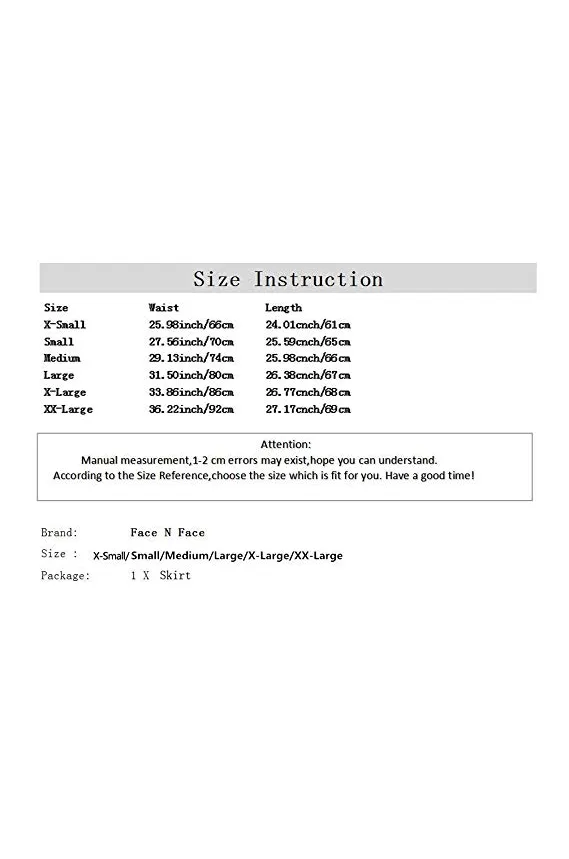 Size Instruction

| Size | Waist | Length |
|---|---|---|
| X-Small | 25.98inch/66cm | 24.01cnch/61cm |
| Small | 27.56inch/70cm | 25.59cnch/65cm |
| Medium | 29.13inch/74cm | 25.98cnch/66cm |
| Large | 31.50inch/80cm | 26.38cnch/67cm |
| X-Large | 33.86inch/86cm | 26.77cnch/68cm |
| XX-Large | 36.22inch/92cm | 27.17cnch/69cm |

Attention:
Manual measurement,1-2 cm errors may exist,hope you can understand.
According to the Size Reference,choose the size which is fit for you. Have a good time!

Brand: Face N Face
Size : X-Small/Small/Medium/Large/X-Large/XX-Large
Package: 1 X Skirt